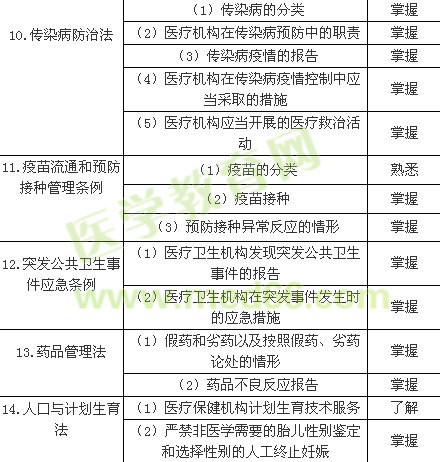 | 10.传染病防治法 | （1）传染病的分类 | 掌握 |
|---|---|---|
| | （2）医疗机构在传染病预防中的职责 | 掌握 |
| | （3）传染病疫情的报告 | 掌握 |
| | （4）医疗机构在传染病疫情控制中应当采取的措施 | 掌握 |
| | （5）医疗机构应当开展的医疗救治活动 | 掌握 |
| 11.疫苗流通和预防接种管理条例 | （1）疫苗的分类 | 熟悉 |
| | （2）疫苗接种 | 掌握 |
| | （3）预防接种异常反应的情形 | 掌握 |
| 12.突发公共卫生事件应急条例 | （1）医疗卫生机构发现突发公共卫生事件的报告 | 掌握 |
| | （2）医疗卫生机构在突发事件发生时的应急措施 | 掌握 |
| 13.药品管理法 | （1）假药和劣药以及按照假药、劣药论处的情形 | 掌握 |
| | （2）药品不良反应报告 | 掌握 |
| 14.人口与计划生育法 | （1）医疗保健机构计划生育技术服务 | 了解 |
| | （2）严禁非医学需要的胎儿性别鉴定和选择性别的人工终止妊娠 | 掌握 |

医学教育网
www.med66.com